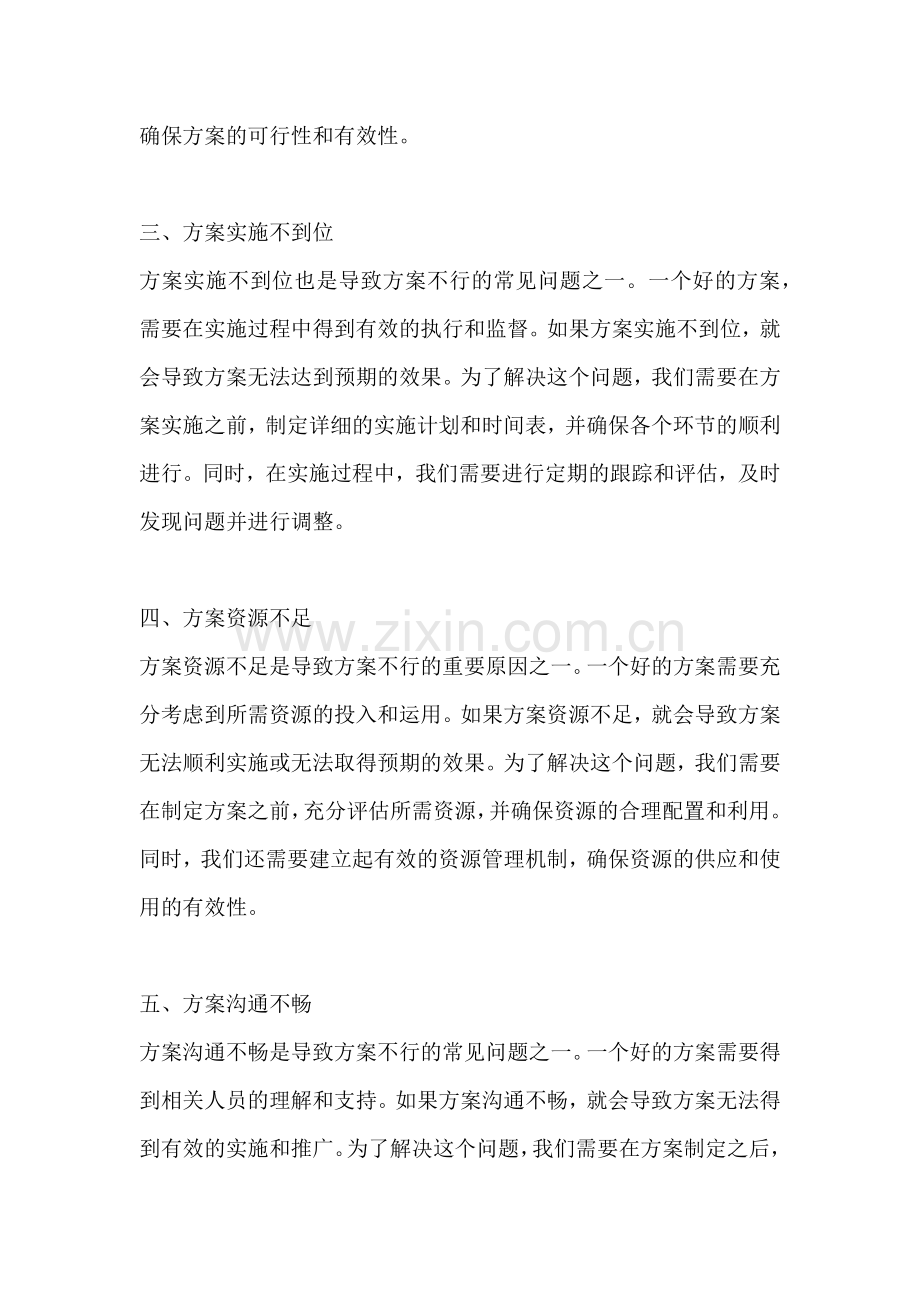 确保方案的可行性和有效性。

三、方案实施不到位

方案实施不到位也是导致方案不行的常见问题之一。一个好的方案，需要在实施过程中得到有效的执行和监督。如果方案实施不到位，就会导致方案无法达到预期的效果。为了解决这个问题，我们需要在方案实施之前，制定详细的实施计划和时间表，并确保各个环节的顺利进行。同时，在实施过程中，我们需要进行定期的跟踪和评估，及时发现问题并进行调整。

四、方案资源不足

方案资源不足是导致方案不行的重要原因之一。一个好的方案需要充分考虑到所需资源的投入和运用。如果方案资源不足，就会导致方案无法顺利实施或无法取得预期的效果。为了解决这个问题，我们需要在制定方案之前，充分评估所需资源，并确保资源的合理配置和利用。同时，我们还需要建立起有效的资源管理机制，确保资源的供应和使用的有效性。

五、方案沟通不畅

方案沟通不畅是导致方案不行的常见问题之一。一个好的方案需要得到相关人员的理解和支持。如果方案沟通不畅，就会导致方案无法得到有效的实施和推广。为了解决这个问题，我们需要在方案制定之后，

www.zixin.com.cn